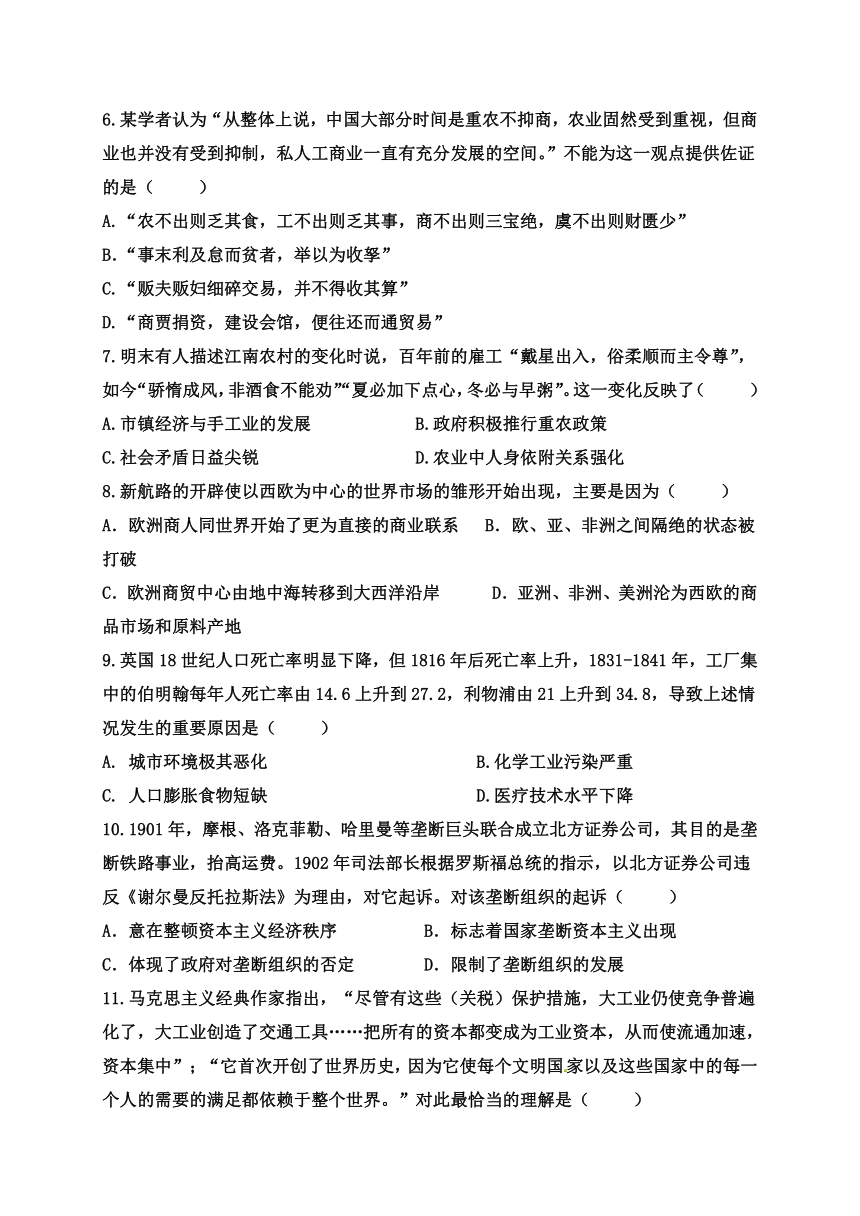 6.某学者认为“从整体上说，中国大部分时间是重农不抑商，农业固然受到重视，但商业也并没有受到抑制，私人工商业一直有充分发展的空间。”不能为这一观点提供佐证的是（　　）

A.“农不出则乏其食，工不出则乏其事，商不出则三宝绝，虞不出则财匮少”

B.“事末利及怠而贫者，举以为收孥”

C.“贩夫贩妇细碎交易，并不得收其算”

D.“商贾捐资，建设会馆，便往还而通贸易”

7.明末有人描述江南农村的变化时说，百年前的雇工“戴星出入，俗柔顺而主令尊”，如今“骄惰成风，非酒食不能劝”“夏必加下点心，冬必与早粥”。这一变化反映了（　　）

A.市镇经济与手工业的发展　　B.政府积极推行重农政策

C.社会矛盾日益尖锐　　D.农业中人身依附关系强化

8.新航路的开辟使以西欧为中心的世界市场的雏形开始出现，主要是因为（　　）

A．欧洲商人同世界开始了更为直接的商业联系　B．欧、亚、非洲之间隔绝的状态被打破

C．欧洲商贸中心由地中海转移到大西洋沿岸　D．亚洲、非洲、美洲沦为西欧的商品市场和原料产地

9.英国18世纪人口死亡率明显下降，但1816年后死亡率上升，1831-1841年，工厂集中的伯明翰每年人死亡率由14.6上升到27.2，利物浦由21上升到34.8，导致上述情况发生的重要原因是（　　）

A. 城市环境极其恶化　　B.化学工业污染严重

C. 人口膨胀食物短缺　　D.医疗技术水平下降

10.1901年，摩根、洛克菲勒、哈里曼等垄断巨头联合成立北方证券公司，其目的是垄断铁路事业，抬高运费。1902年司法部长根据罗斯福总统的指示，以北方证券公司违反《谢尔曼反托拉斯法》为理由，对它起诉。对该垄断组织的起诉（　　）

A．意在整顿资本主义经济秩序　　B．标志着国家垄断资本主义出现

C．体现了政府对垄断组织的否定　　D．限制了垄断组织的发展

11.马克思主义经典作家指出，“尽管有这些（关税）保护措施，大工业仍使竞争普遍化了，大工业创造了交通工具……把所有的资本都变成为工业资本，从而使流通加速，资本集中”；“它首次开创了世界历史，因为它使每个文明国家以及这些国家中的每一个人的需要的满足都依赖于整个世界。”对此最恰当的理解是（　　）